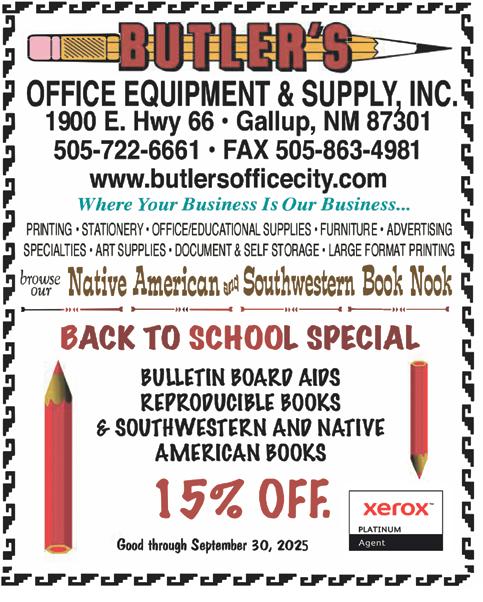 BUTLER'S

OFFICE EQUIPMENT & SUPPLY, INC.
1900 E. Hwy 66 • Gallup, NM 87301
505-722-6661 • FAX 505-863-4981
www.butlersofficecity.com

Where Your Business Is Our Business...

PRINTING • STATIONERY • OFFICE/EDUCATIONAL SUPPLIES • FURNITURE • ADVERTISING SPECIALTIES • ART SUPPLIES • DOCUMENT & SELF STORAGE • LARGE FORMAT PRINTING

browse our Native American and Southwestern Book Nook

BACK TO SCHOOL SPECIAL

BULLETIN BOARD AIDS
REPRODUCIBLE BOOKS
& SOUTHWESTERN AND NATIVE AMERICAN BOOKS

15% OFF.

Good through September 30, 2025

xerox™
PLATINUM
Agent